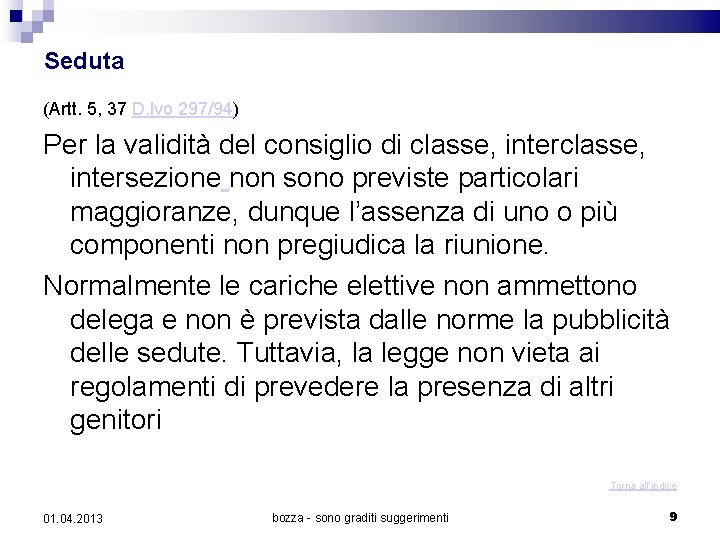 Seduta

(Artt. 5, 37 D.lvo 297/94)

Per la validità del consiglio di classe, interclasse, intersezione non sono previste particolari maggioranze, dunque l'assenza di uno o più componenti non pregiudica la riunione.

Normalmente le cariche elettive non ammettono delega e non è prevista dalle norme la pubblicità delle sedute. Tuttavia, la legge non vieta ai regolamenti di prevedere la presenza di altri genitori

Torna all'indice

01.04.2013

bozza - sono graditi suggerimenti

9